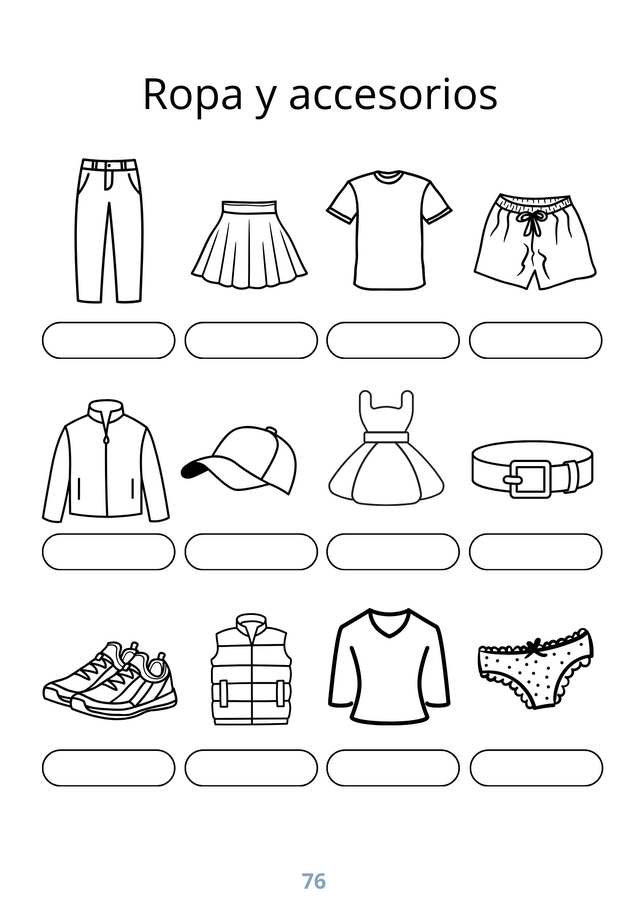 Ropa y accesorios

76